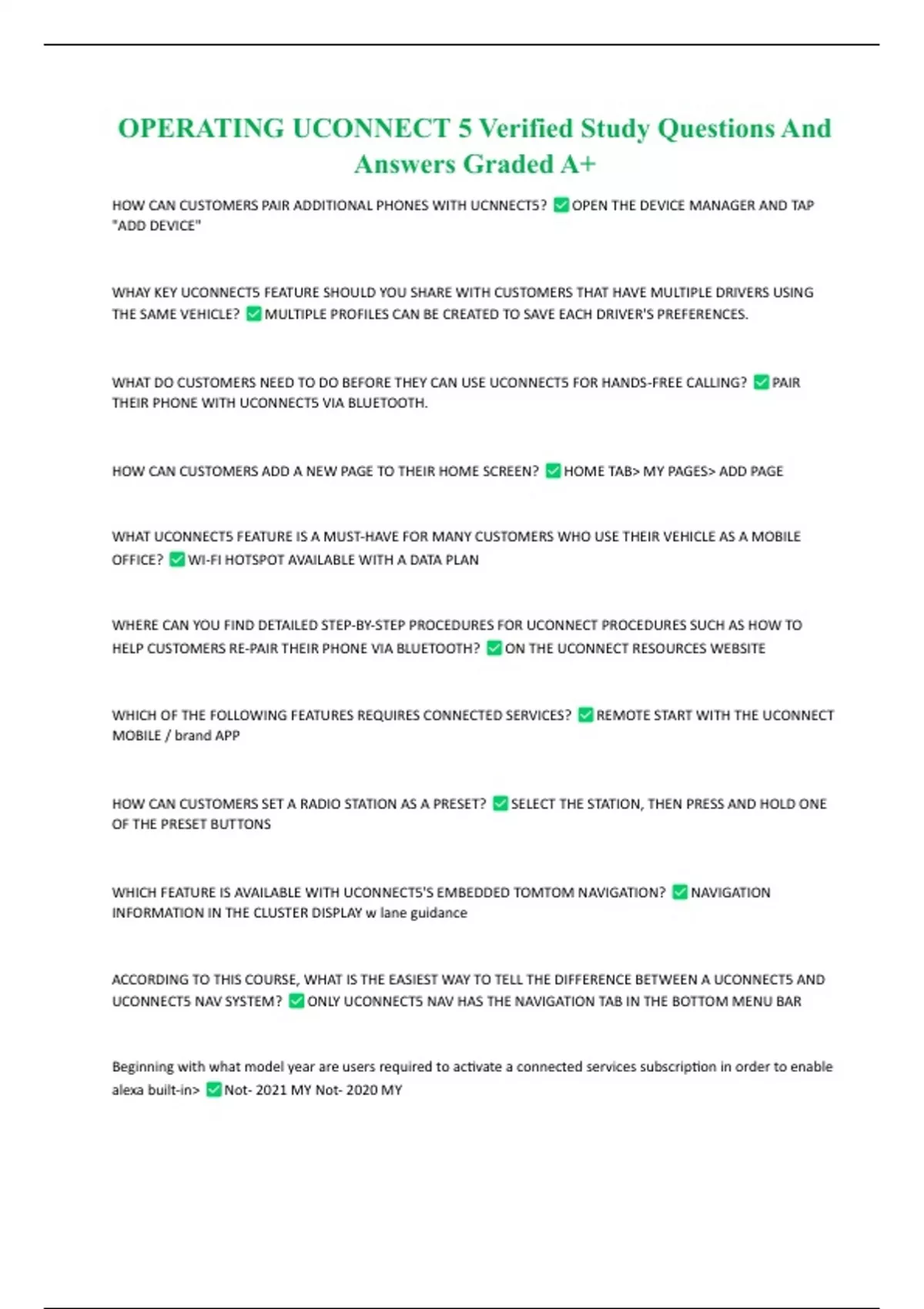 OPERATING UCONNECT 5 Verified Study Questions And Answers Graded A+

HOW CAN CUSTOMERS PAIR ADDITIONAL PHONES WITH UCNNECT5? ✅ OPEN THE DEVICE MANAGER AND TAP "ADD DEVICE"

WHAY KEY UCONNECT5 FEATURE SHOULD YOU SHARE WITH CUSTOMERS THAT HAVE MULTIPLE DRIVERS USING THE SAME VEHICLE? ✅ MULTIPLE PROFILES CAN BE CREATED TO SAVE EACH DRIVER'S PREFERENCES.

WHAT DO CUSTOMERS NEED TO DO BEFORE THEY CAN USE UCONNECT5 FOR HANDS-FREE CALLING? ✅ PAIR THEIR PHONE WITH UCONNECT5 VIA BLUETOOTH.

HOW CAN CUSTOMERS ADD A NEW PAGE TO THEIR HOME SCREEN? ✅ HOME TAB> MY PAGES> ADD PAGE

WHAT UCONNECT5 FEATURE IS A MUST-HAVE FOR MANY CUSTOMERS WHO USE THEIR VEHICLE AS A MOBILE OFFICE? ✅ WI-FI HOTSPOT AVAILABLE WITH A DATA PLAN

WHERE CAN YOU FIND DETAILED STEP-BY-STEP PROCEDURES FOR UCONNECT PROCEDURES SUCH AS HOW TO HELP CUSTOMERS RE-PAIR THEIR PHONE VIA BLUETOOTH? ✅ ON THE UCONNECT RESOURCES WEBSITE

WHICH OF THE FOLLOWING FEATURES REQUIRES CONNECTED SERVICES? ✅ REMOTE START WITH THE UCONNECT MOBILE / brand APP

HOW CAN CUSTOMERS SET A RADIO STATION AS A PRESET? ✅ SELECT THE STATION, THEN PRESS AND HOLD ONE OF THE PRESET BUTTONS

WHICH FEATURE IS AVAILABLE WITH UCONNECT5'S EMBEDDED TOMTOM NAVIGATION? ✅ NAVIGATION INFORMATION IN THE CLUSTER DISPLAY w lane guidance

ACCORDING TO THIS COURSE, WHAT IS THE EASIEST WAY TO TELL THE DIFFERENCE BETWEEN A UCONNECT5 AND UCONNECT5 NAV SYSTEM? ✅ ONLY UCONNECT5 NAV HAS THE NAVIGATION TAB IN THE BOTTOM MENU BAR

Beginning with what model year are users required to activate a connected services subscription in order to enable alexa built-in> ✅ Not- 2021 MY Not- 2020 MY